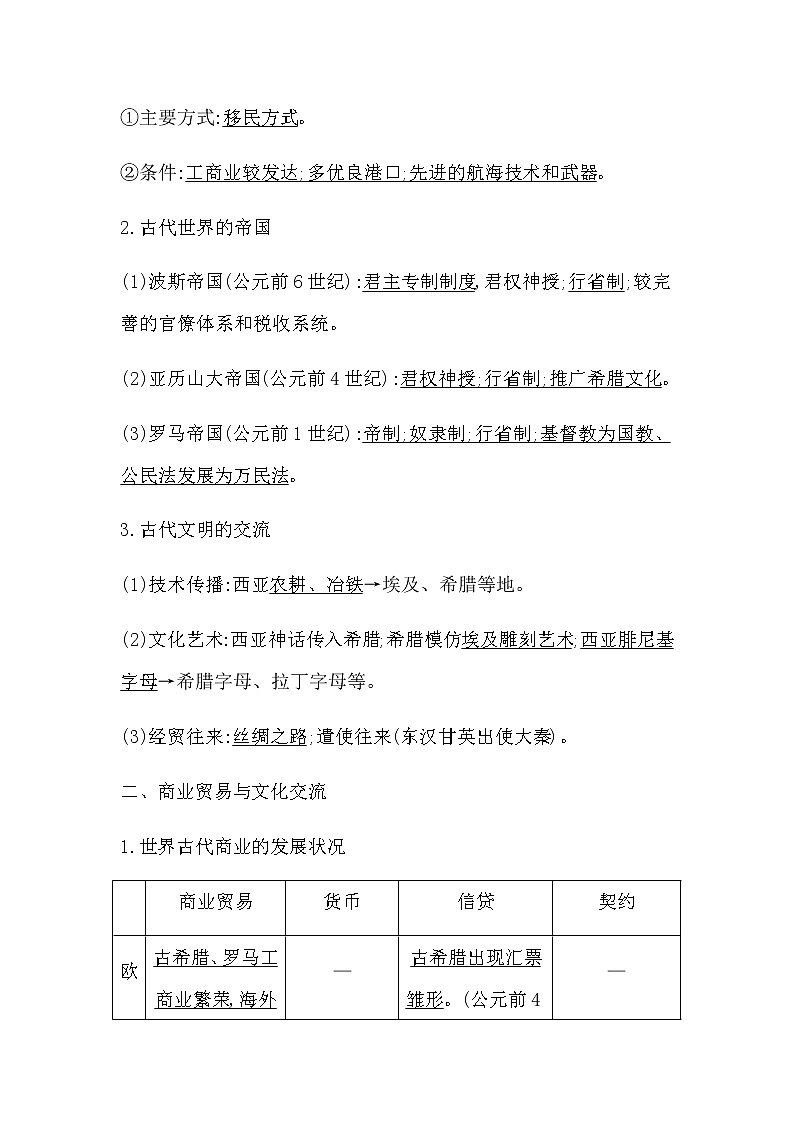 ①主要方式:移民方式。

②条件:工商业较发达;多优良港口;先进的航海技术和武器。

2.古代世界的帝国

(1)波斯帝国(公元前6世纪):君主专制制度,君权神授;行省制;较完善的官僚体系和税收系统。

(2)亚历山大帝国(公元前4世纪):君权神授;行省制;推广希腊文化。

(3)罗马帝国(公元前1世纪):帝制;奴隶制;行省制;基督教为国教、公民法发展为万民法。

3.古代文明的交流

(1)技术传播:西亚农耕、冶铁→埃及、希腊等地。

(2)文化艺术:西亚神话传入希腊,希腊模仿埃及雕刻艺术,西亚腓尼基字母→希腊字母、拉丁字母等。

(3)经贸往来:丝绸之路;遣使往来(东汉甘英出使大秦)。

二、商业贸易与文化交流

1.世界古代商业的发展状况

| | 商业贸易 | 货币 | 信贷 | 契约 |
|---|---|---|---|---|
| 欧 | 古希腊、罗马工商业繁荣,海外 | — | 古希腊出现汇票雏形。(公元前4 | — |